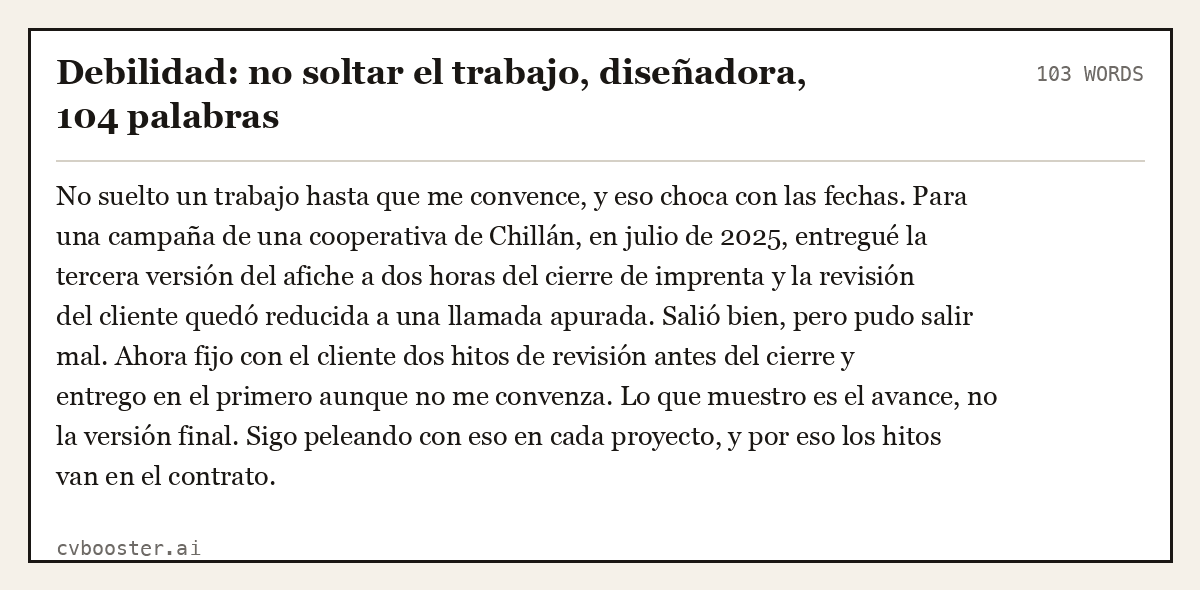 Debilidad: no soltar el trabajo, diseñadora, 104 palabras

103 WORDS

No suelto un trabajo hasta que me convence, y eso choca con las fechas. Para una campaña de una cooperativa de Chillán, en julio de 2025, entregué la tercera versión del afiche a dos horas del cierre de imprenta y la revisión del cliente quedó reducida a una llamada apurada. Salió bien, pero pudo salir mal. Ahora fijo con el cliente dos hitos de revisión antes del cierre y entrego en el primero aunque no me convenza. Lo que muestro es el avance, no la versión final. Sigo peleando con eso en cada proyecto, y por eso los hitos van en el contrato.

cvbooster.ai